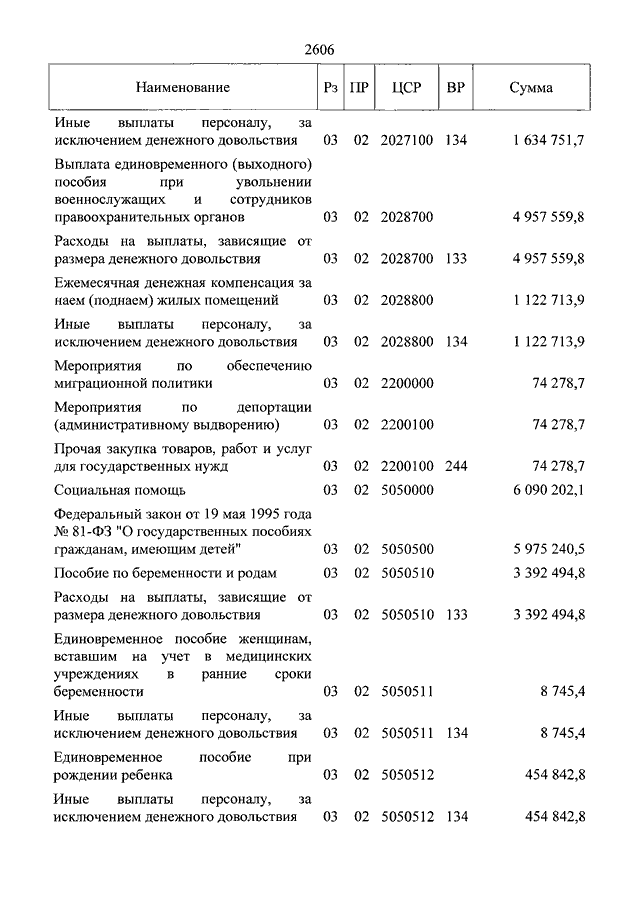 2606

| Наименование | Рз | ПР | ЦСР | ВР | Сумма |
|---|---|---|---|---|---|
| Иные выплаты персоналу, за исключением денежного довольствия | 03 | 02 | 2027100 | 134 | 1 634 751,7 |
| Выплата единовременного (выходного) пособия при увольнении военнослужащих и сотрудников правоохранительных органов | 03 | 02 | 2028700 | | 4 957 559,8 |
| Расходы на выплаты, зависящие от размера денежного довольствия | 03 | 02 | 2028700 | 133 | 4 957 559,8 |
| Ежемесячная денежная компенсация за наем (поднаем) жилых помещений | 03 | 02 | 2028800 | | 1 122 713,9 |
| Иные выплаты персоналу, за исключением денежного довольствия | 03 | 02 | 2028800 | 134 | 1 122 713,9 |
| Мероприятия по обеспечению миграционной политики | 03 | 02 | 2200000 | | 74 278,7 |
| Мероприятия по депортации (административному выдворению) | 03 | 02 | 2200100 | | 74 278,7 |
| Прочая закупка товаров, работ и услуг для государственных нужд | 03 | 02 | 2200100 | 244 | 74 278,7 |
| Социальная помощь | 03 | 02 | 5050000 | | 6 090 202,1 |
| Федеральный закон от 19 мая 1995 года № 81-ФЗ "О государственных пособиях гражданам, имеющим детей" | 03 | 02 | 5050500 | | 5 975 240,5 |
| Пособие по беременности и родам | 03 | 02 | 5050510 | | 3 392 494,8 |
| Расходы на выплаты, зависящие от размера денежного довольствия | 03 | 02 | 5050510 | 133 | 3 392 494,8 |
| Единовременное пособие женщинам, вставшим на учет в медицинских учреждениях в ранние сроки беременности | 03 | 02 | 5050511 | | 8 745,4 |
| Иные выплаты персоналу, за исключением денежного довольствия | 03 | 02 | 5050511 | 134 | 8 745,4 |
| Единовременное пособие при рождении ребенка | 03 | 02 | 5050512 | | 454 842,8 |
| Иные выплаты персоналу, за исключением денежного довольствия | 03 | 02 | 5050512 | 134 | 454 842,8 |